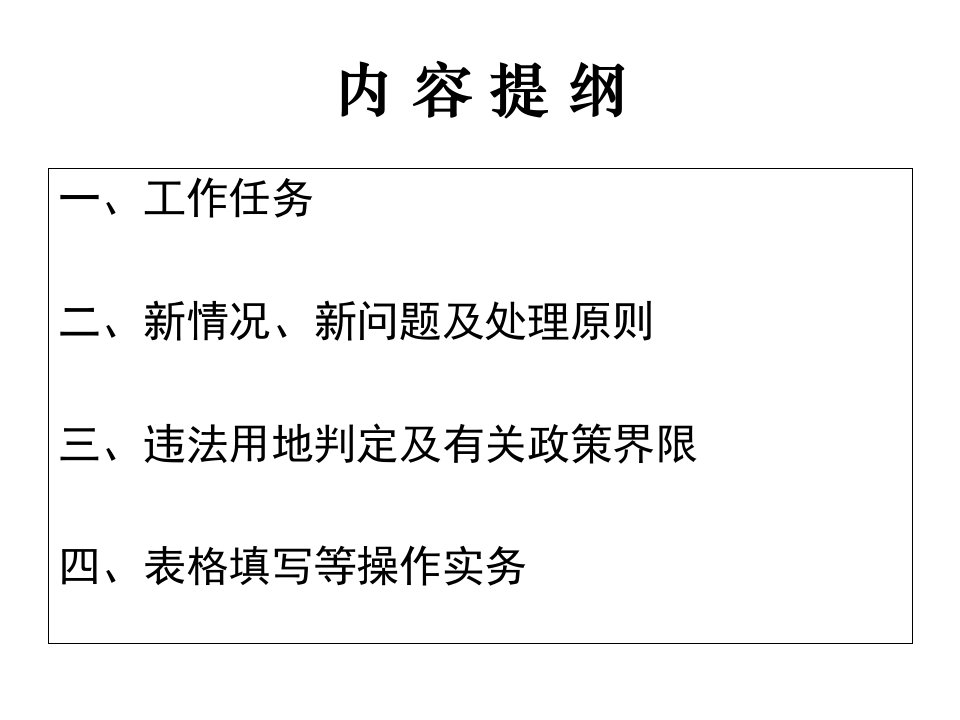 内 容 提 纲

一、工作任务

二、新情况、新问题及处理原则

三、违法用地判定及有关政策界限

四、表格填写等操作实务